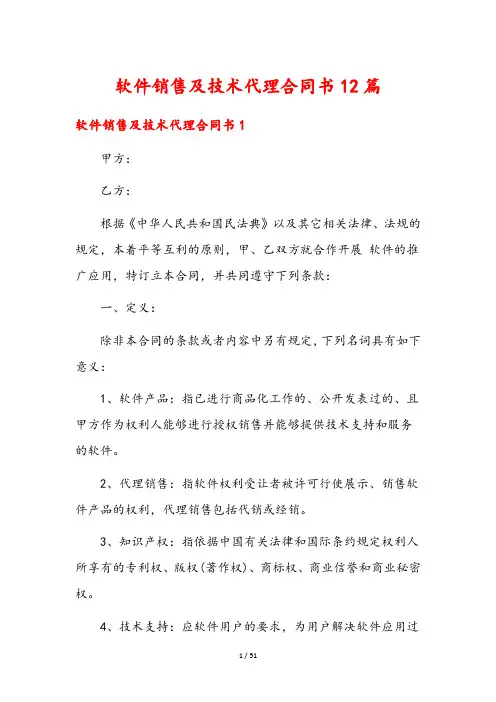 软件销售及技术代理合同书12篇

软件销售及技术代理合同书1

甲方：

乙方：

根据《中华人民共和国民法典》以及其它相关法律、法规的规定，本着平等互利的原则，甲、乙双方就合作开展 软件的推广应用，特订立本合同，并共同遵守下列条款：

一、定义：

除非本合同的条款或者内容中另有规定，下列名词具有如下意义：

1、软件产品：指已进行商品化工作的、公开发表过的、且甲方作为权利人能够进行授权销售并能够提供技术支持和服务的软件。

2、代理销售：指软件权利受让者被许可行使展示、销售软件产品的权利，代理销售包括代销或经销。

3、知识产权：指依据中国有关法律和国际条约规定权利人所享有的专利权、版权(著作权)、商标权、商业信誉和商业秘密权。

4、技术支持：应软件用户的要求，为用户解决软件应用过

1 / 51